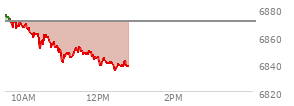 6880
6860
6840
6820
10AM
12PM
2PM